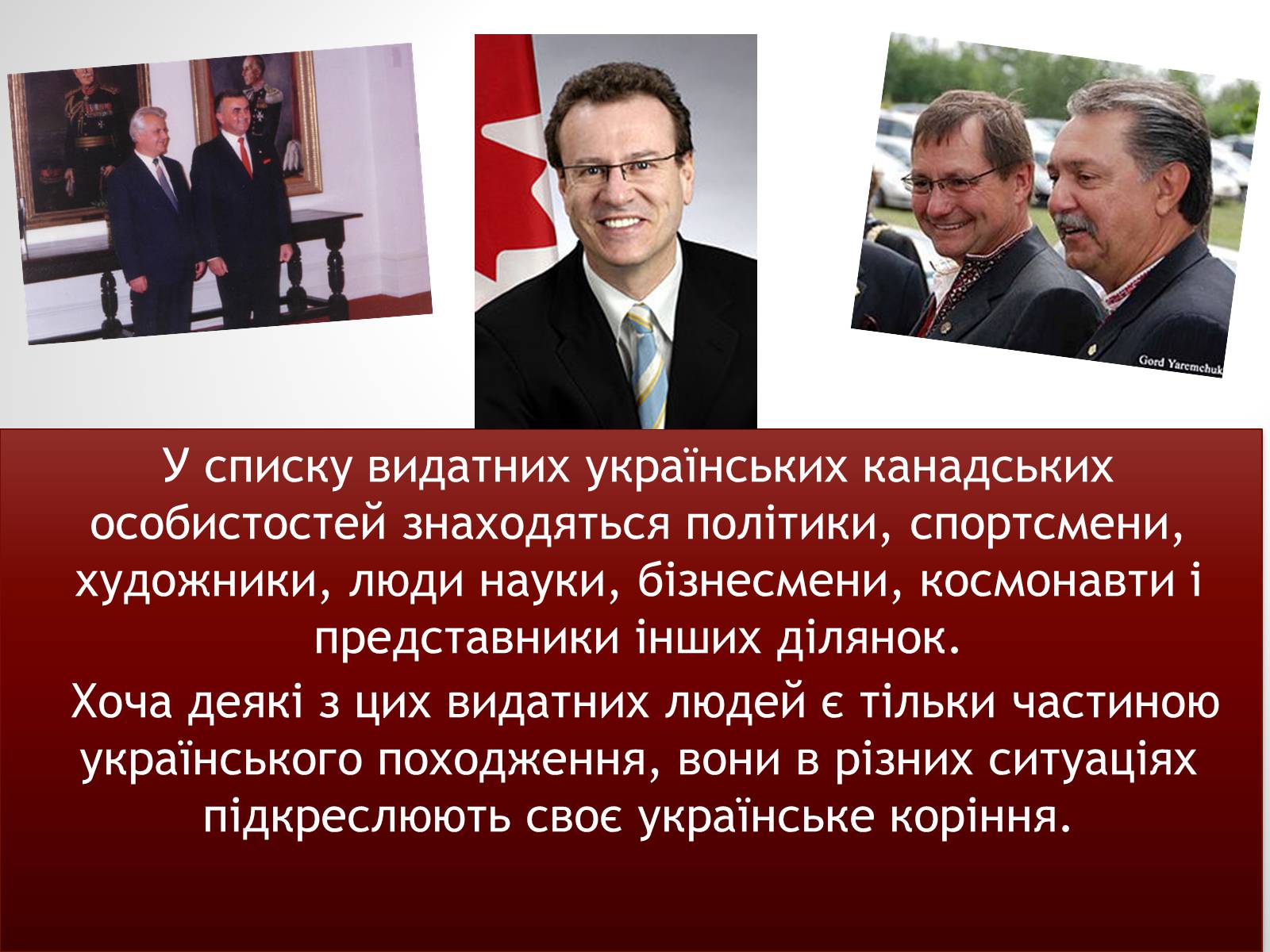 Gord Yaremchuk

У списку видатних українських канадських особистостей знаходяться політики, спортсмени, художники, люди науки, бізнесмени, космонавти і представники інших ділянок.

Хоча деякі з цих видатних людей є тільки частиною українського походження, вони в різних ситуаціях підкреслюють своє українське коріння.